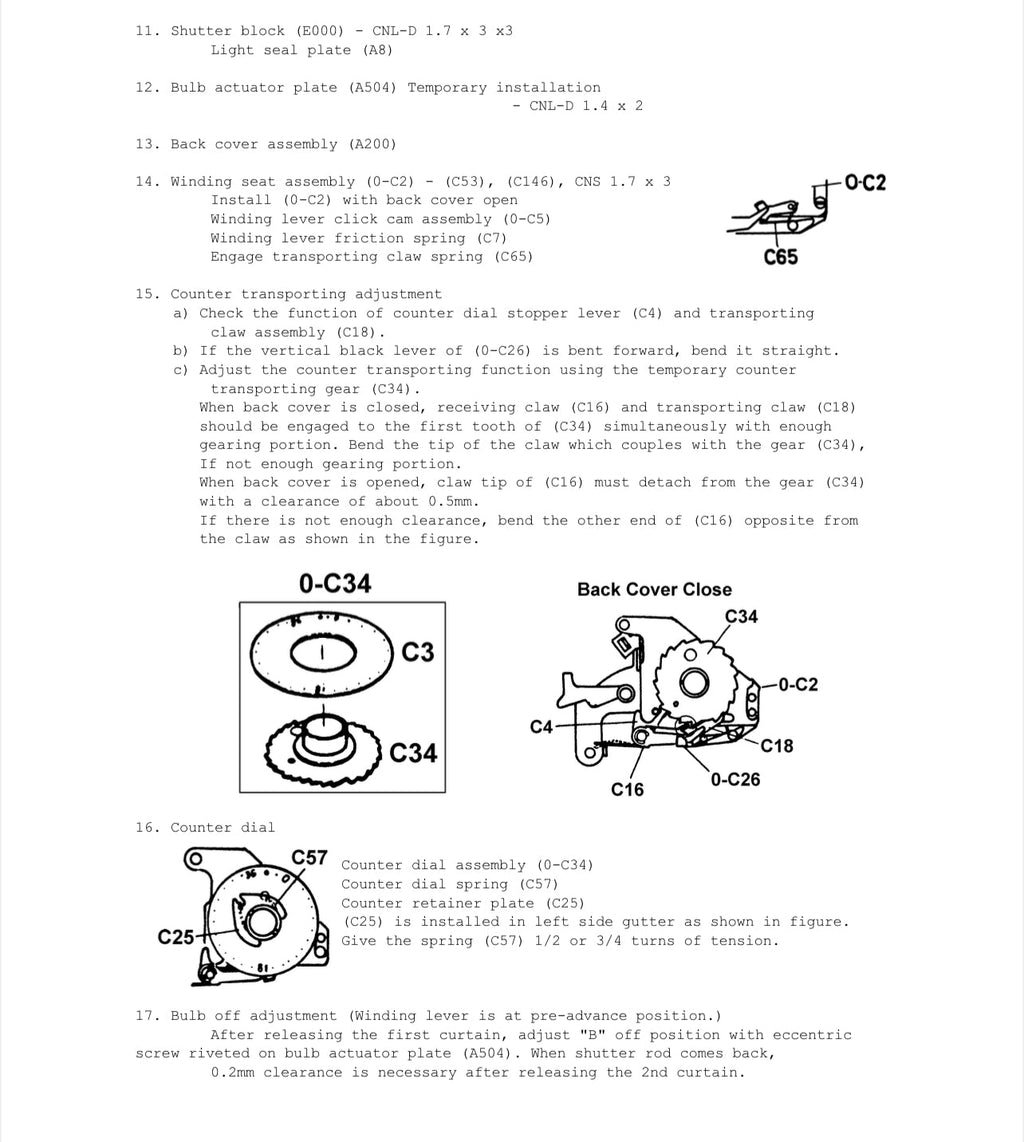 11. Shutter block (E000) - CNL-D 1.7 x 3 x3
Light seal plate (A8)

12. Bulb actuator plate (A504) Temporary installation
- CNL-D 1.4 x 2

13. Back cover assembly (A200)

14. Winding seat assembly (0-C2) - (C53), (C146), CNS 1.7 x 3
Install (0-C2) with back cover open
Winding lever click cam assembly (0-C5)
Winding lever friction spring (C7)
Engage transporting claw spring (C65)

0-C2
C65

15. Counter transporting adjustment
a) Check the function of counter dial stopper lever (C4) and transporting claw assembly (C18).
b) If the vertical black lever of (0-C26) is bent forward, bend it straight.
c) Adjust the counter transporting function using the temporary counter transporting gear (C34).
When back cover is closed, receiving claw (C16) and transporting claw (C18) should be engaged to the first tooth of (C34) simultaneously with enough gearing portion. Bend the tip of the claw which couples with the gear (C34), If not enough gearing portion.
When back cover is opened, claw tip of (C16) must detach from the gear (C34) with a clearance of about 0.5mm.
If there is not enough clearance, bend the other end of (C16) opposite from the claw as shown in the figure.

0-C34
C3
C34

Back Cover Close
C34
0-C2
C4
C18
C16
0-C26

16. Counter dial

C57
C25

Counter dial assembly (0-C34)
Counter dial spring (C57)
Counter retainer plate (C25)
(C25) is installed in left side gutter as shown in figure.
Give the spring (C57) 1/2 or 3/4 turns of tension.

17. Bulb off adjustment (Winding lever is at pre-advance position.)
After releasing the first curtain, adjust "B" off position with eccentric screw riveted on bulb actuator plate (A504). When shutter rod comes back, 0.2mm clearance is necessary after releasing the 2nd curtain.